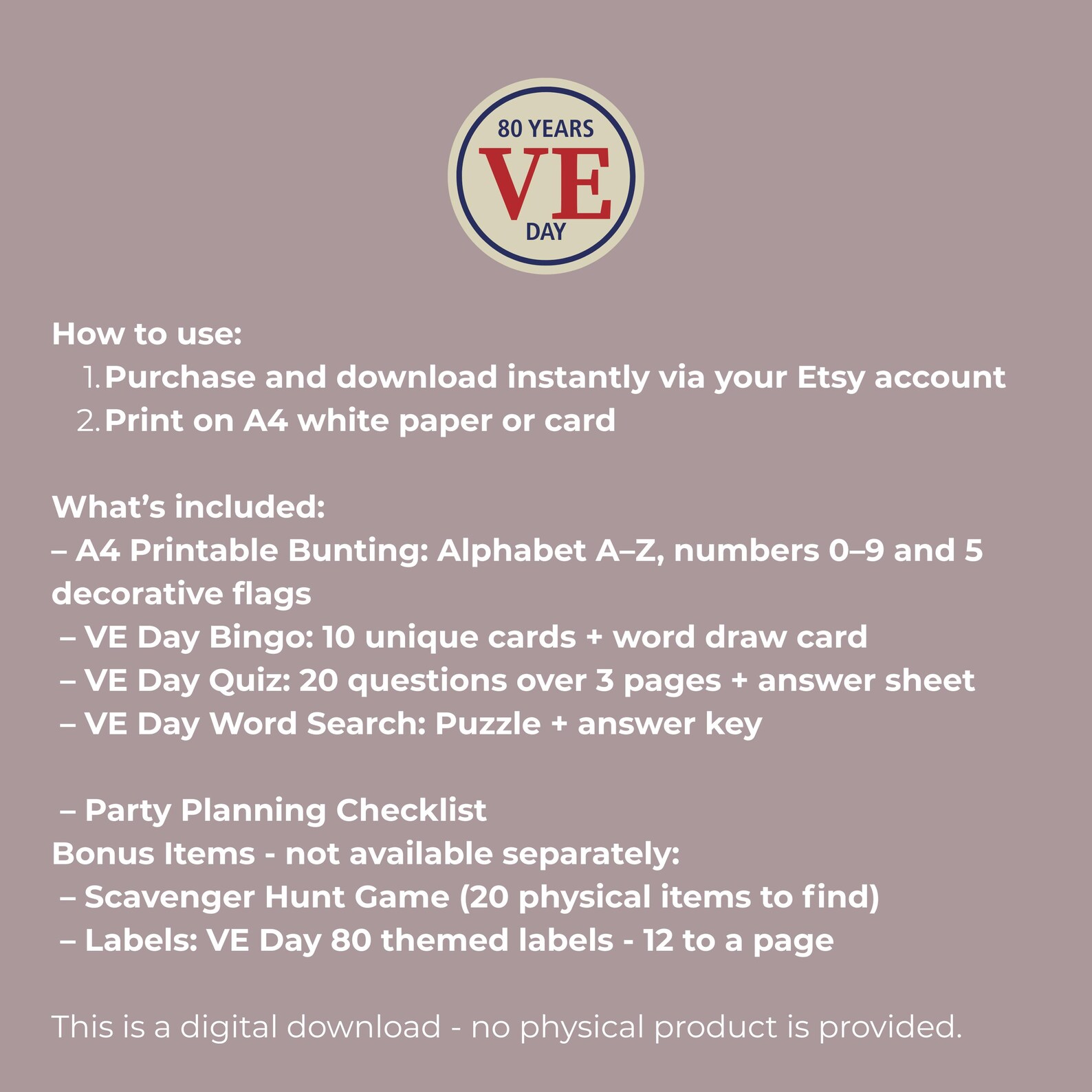 80 YEARS
VE
DAY

How to use:
1. Purchase and download instantly via your Etsy account
2. Print on A4 white paper or card

What's included:
– A4 Printable Bunting: Alphabet A–Z, numbers 0–9 and 5 decorative flags
– VE Day Bingo: 10 unique cards + word draw card
– VE Day Quiz: 20 questions over 3 pages + answer sheet
– VE Day Word Search: Puzzle + answer key

– Party Planning Checklist
Bonus Items - not available separately:
– Scavenger Hunt Game (20 physical items to find)
– Labels: VE Day 80 themed labels - 12 to a page

This is a digital download - no physical product is provided.